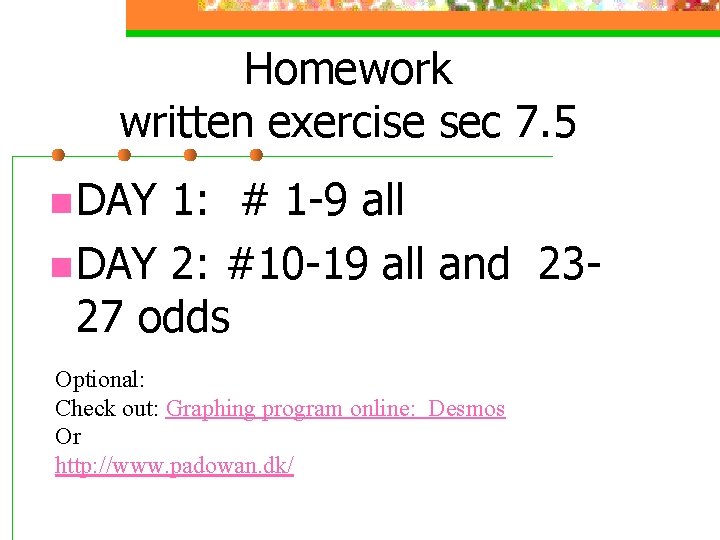 Homework
written exercise sec 7.5

• DAY 1: # 1-9 all
• DAY 2: #10-19 all and 23-27 odds

Optional:
Check out: Graphing program online: Desmos
Or
http://www.padowan.dk/